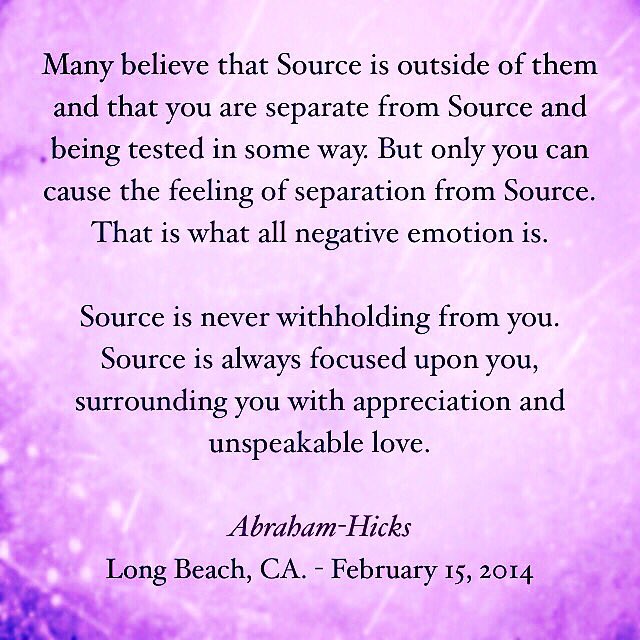 Many believe that Source is outside of them and that you are separate from Source and being tested in some way. But only you can cause the feeling of separation from Source. That is what all negative emotion is.

Source is never withholding from you. Source is always focused upon you, surrounding you with appreciation and unspeakable love.

Abraham-Hicks
Long Beach, CA. - February 15, 2014